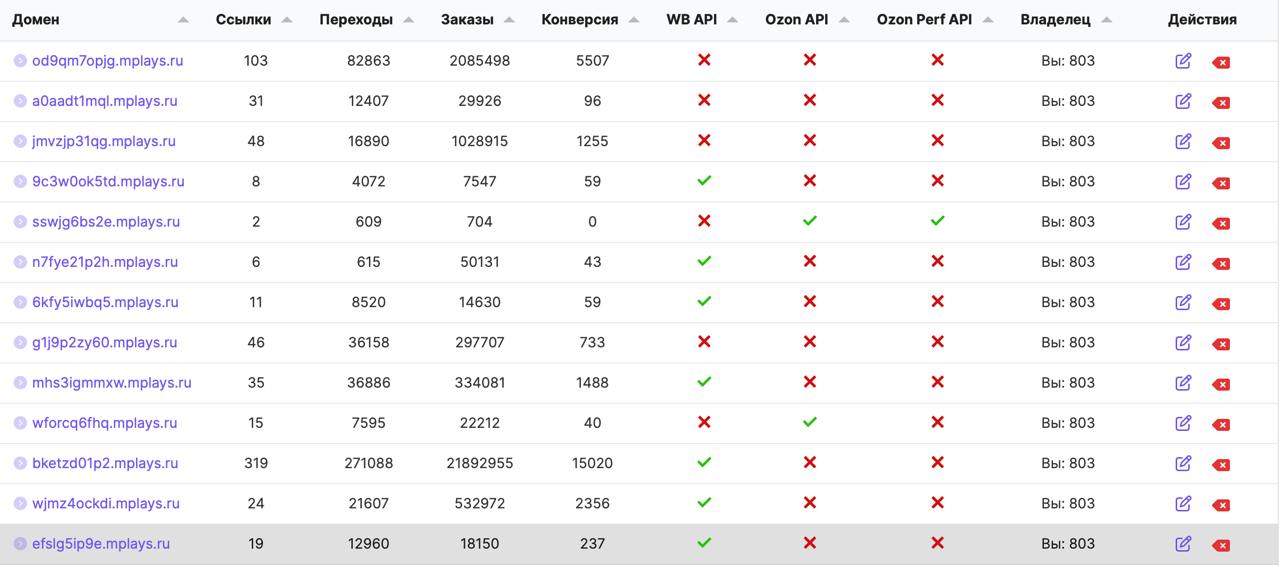 | Домен | Ссылки | Переходы | Заказы | Конверсия | WB API | Ozon API | Ozon Perf API | Владелец | Действия |
|---|---|---|---|---|---|---|---|---|---|
| od9qm7opjg.mplays.ru | 103 | 82863 | 2085498 | 5507 | ✗ | ✗ | ✗ | Вы: 803 | |
| a0aadt1mql.mplays.ru | 31 | 12407 | 29926 | 96 | ✗ | ✗ | ✗ | Вы: 803 | |
| jmvzjp31qg.mplays.ru | 48 | 16890 | 1028915 | 1255 | ✗ | ✗ | ✗ | Вы: 803 | |
| 9c3w0ok5td.mplays.ru | 8 | 4072 | 7547 | 59 | ✓ | ✗ | ✗ | Вы: 803 | |
| sswjg6bs2e.mplays.ru | 2 | 609 | 704 | 0 | ✗ | ✓ | ✓ | Вы: 803 | |
| n7fye21p2h.mplays.ru | 6 | 615 | 50131 | 43 | ✓ | ✗ | ✗ | Вы: 803 | |
| 6kfy5iwbq5.mplays.ru | 11 | 8520 | 14630 | 59 | ✓ | ✗ | ✗ | Вы: 803 | |
| g1j9p2zy60.mplays.ru | 46 | 36158 | 297707 | 733 | ✗ | ✗ | ✗ | Вы: 803 | |
| mhs3igmmxw.mplays.ru | 35 | 36886 | 334081 | 1488 | ✓ | ✗ | ✗ | Вы: 803 | |
| wforcq6fhq.mplays.ru | 15 | 7595 | 22212 | 40 | ✗ | ✓ | ✗ | Вы: 803 | |
| bketzd01p2.mplays.ru | 319 | 271088 | 21892955 | 15020 | ✓ | ✗ | ✗ | Вы: 803 | |
| wjmz4ockdi.mplays.ru | 24 | 21607 | 532972 | 2356 | ✓ | ✗ | ✗ | Вы: 803 | |
| efslg5ip9e.mplays.ru | 19 | 12960 | 18150 | 237 | ✓ | ✗ | ✗ | Вы: 803 | |